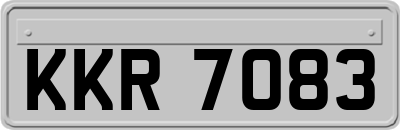 KKR 7083